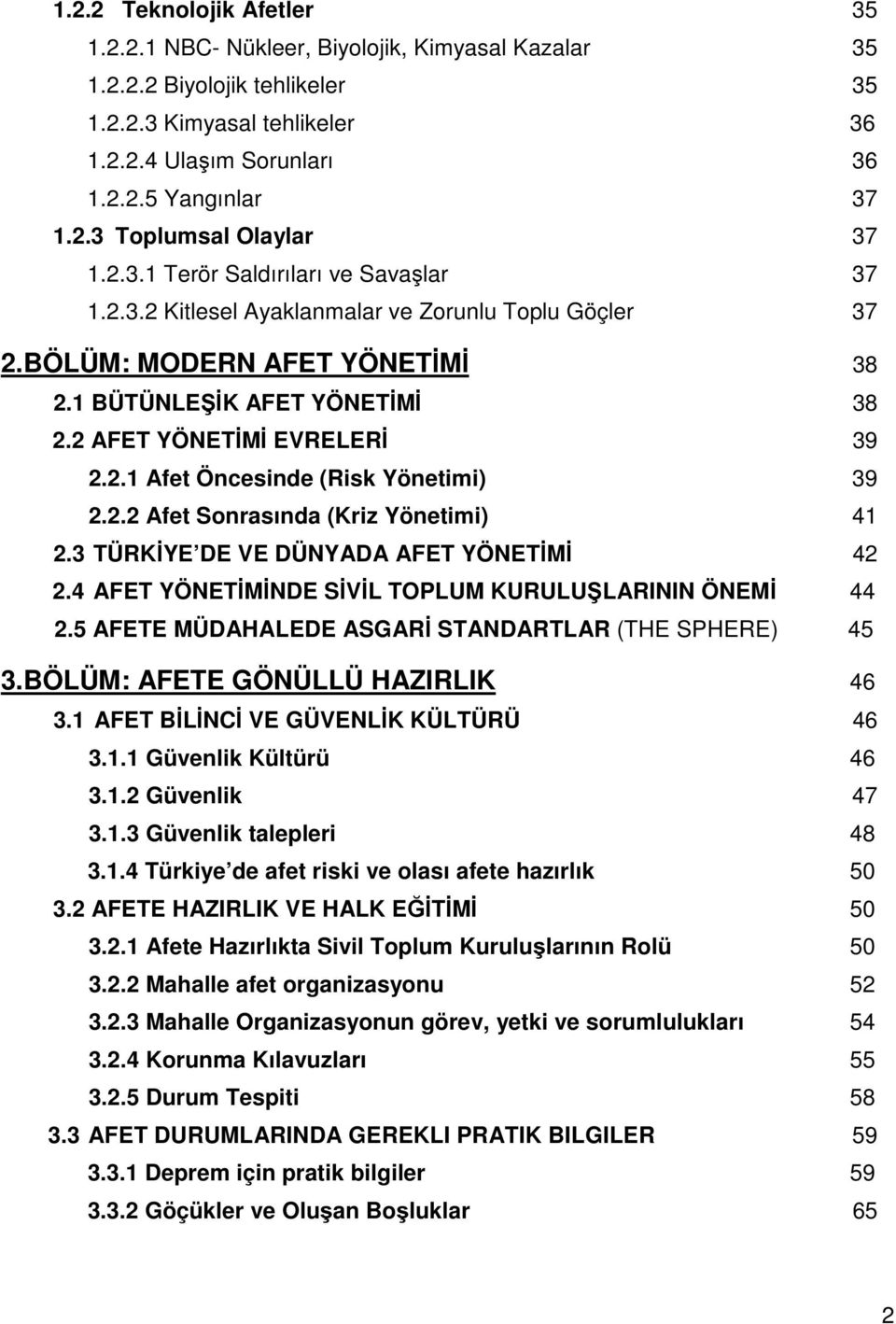 1.2.2 Teknolojik Afetler 35

1.2.2.1 NBC- Nükleer, Biyolojik, Kimyasal Kazalar 35

1.2.2.2 Biyolojik tehlikeler 35

1.2.2.3 Kimyasal tehlikeler 36

1.2.2.4 Ulaşım Sorunları 36

1.2.2.5 Yangınlar 37

1.2.3 Toplumsal Olaylar 37

1.2.3.1 Terör Saldırıları ve Savaşlar 37

1.2.3.2 Kitlesel Ayaklanmalar ve Zorunlu Toplu Göçler 37

2.BÖLÜM: MODERN AFET YÖNETİMİ 38

2.1 BÜTÜNLEŞİK AFET YÖNETİMİ 38

2.2 AFET YÖNETİMİ EVRELERİ 39

2.2.1 Afet Öncesinde (Risk Yönetimi) 39

2.2.2 Afet Sonrasında (Kriz Yönetimi) 41

2.3 TÜRKİYE DE VE DÜNYADA AFET YÖNETİMİ 42

2.4 AFET YÖNETİMİNDE SİVİL TOPLUM KURULUŞLARININ ÖNEMİ 44

2.5 AFETE MÜDAHALEDE ASGARİ STANDARTLAR (THE SPHERE) 45

3.BÖLÜM: AFETE GÖNÜLLÜ HAZIRLIK 46

3.1 AFET BİLİNCİ VE GÜVENLİK KÜLTÜRÜ 46

3.1.1 Güvenlik Kültürü 46

3.1.2 Güvenlik 47

3.1.3 Güvenlik talepleri 48

3.1.4 Türkiye de afet riski ve olası afete hazırlık 50

3.2 AFETE HAZIRLIK VE HALK EĞİTİMİ 50

3.2.1 Afete Hazırlıkta Sivil Toplum Kuruluşlarının Rolü 50

3.2.2 Mahalle afet organizasyonu 52

3.2.3 Mahalle Organizasyonun görev, yetki ve sorumlulukları 54

3.2.4 Korunma Kılavuzları 55

3.2.5 Durum Tespiti 58

3.3 AFET DURUMLARINDA GEREKLI PRATIK BILGILER 59

3.3.1 Deprem için pratik bilgiler 59

3.3.2 Göçükler ve Oluşan Boşluklar 65

2